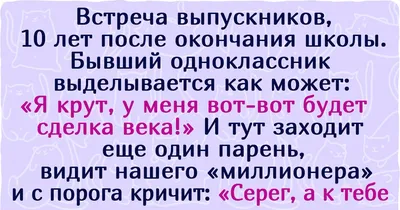 Встреча выпускников, 10 лет после окончания школы. Бывший одноклассник выделывается как может: «Я крут, у меня вот-вот будет сделка века!» И тут заходит еще один парень, видит нашего «миллионера» и с порога кричит: «Серег, а к тебе